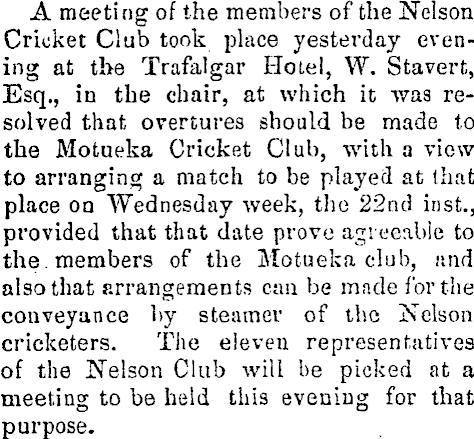 A meeting of the members of the Nelson Cricket Club took place yesterday evening at the Trafalgar Hotel, W. Stavert, Esq., in the chair, at which it was resolved that overtures should be made to the Motueka Cricket Club, with a view to arranging a match to be played at that place on Wednesday week, the 22nd inst., provided that that date prove agreeable to the members of the Motueka club, and also that arrangements can be made for the conveyance by steamer of the Nelson cricketers. The eleven representatives of the Nelson Club will be picked at a meeting to be held this evening for that purpose.